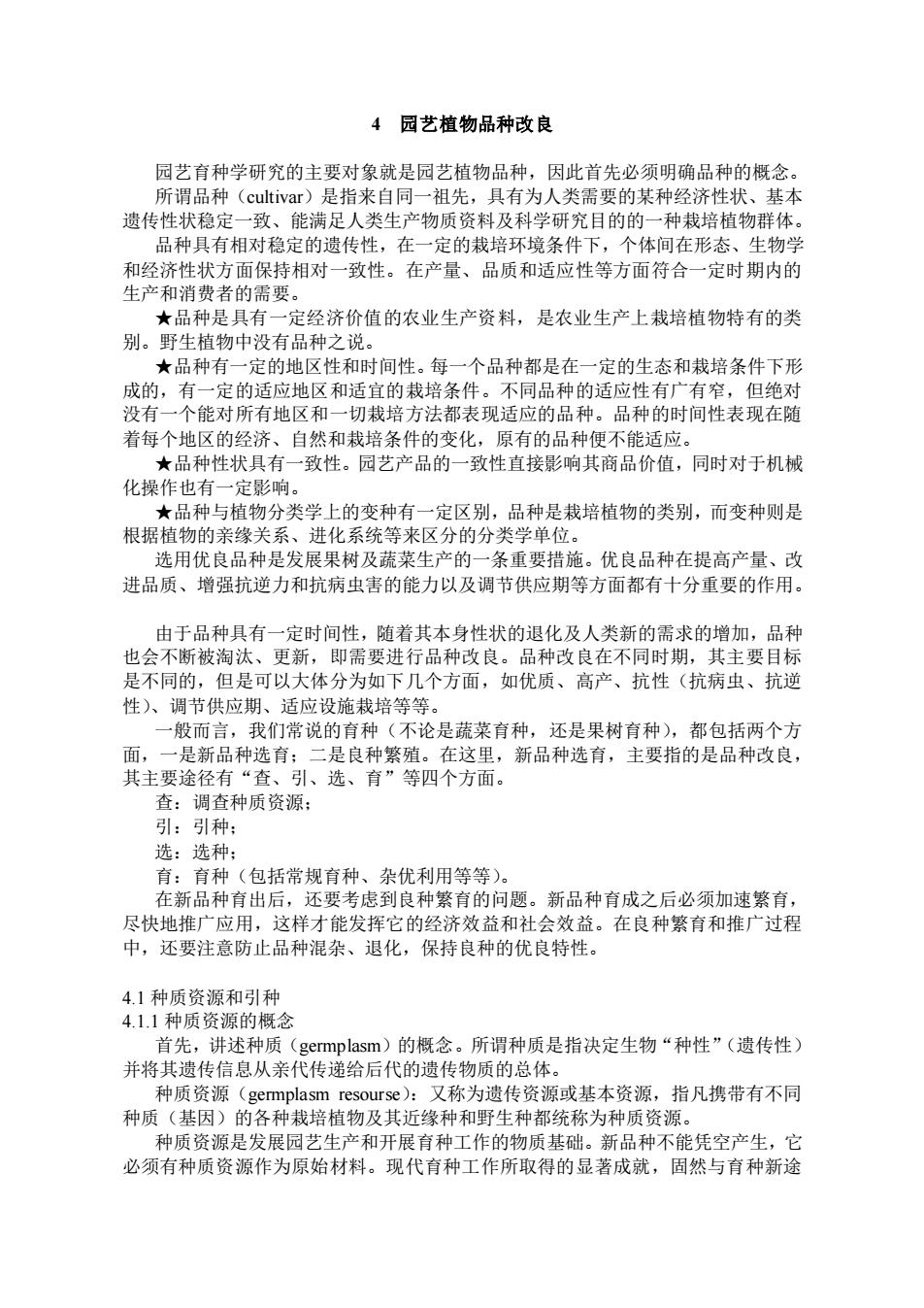 4 园艺植物品种改良

园艺育种学研究的主要对象就是园艺植物品种，因此首先必须明确品种的概念。

所谓品种（cultivar）是指来自同一祖先，具有为人类需要的某种经济性状、基本遗传性状稳定一致、能满足人类生产物质资料及科学研究目的的一种栽培植物群体。

品种具有相对稳定的遗传性，在一定的栽培环境条件下，个体间在形态、生物学和经济性状方面保持相对一致性。在产量、品质和适应性等方面符合一定时期内的生产和消费者的需要。

★品种是具有一定经济价值的农业生产资料，是农业生产上栽培植物特有的类别。野生植物中没有品种之说。

★品种有一定的地区性和时间性。每一个品种都是在一定的生态和栽培条件下形成的，有一定的适应地区和适宜的栽培条件。不同品种的适应性有广有窄，但绝对没有一个能对所有地区和一切栽培方法都表现适应的品种。品种的时间性表现在随着每个地区的经济、自然和栽培条件的变化，原有的品种便不能适应。

★品种性状具有一致性。园艺产品的一致性直接影响其商品价值，同时对于机械化操作也有一定影响。

★品种与植物分类学上的变种有一定区别，品种是栽培植物的类别，而变种则是根据植物的亲缘关系、进化系统等来区分的分类学单位。

选用优良品种是发展果树及蔬菜生产的一条重要措施。优良品种在提高产量、改进品质、增强抗逆力和抗病虫害的能力以及调节供应期等方面都有十分重要的作用。

由于品种具有一定时间性，随着其本身性状的退化及人类新的需求的增加，品种也会不断被淘汰、更新，即需要进行品种改良。品种改良在不同时期，其主要目标是不同的，但是可以大体分为如下几个方面，如优质、高产、抗性（抗病虫、抗逆性）、调节供应期、适应设施栽培等等。

一般而言，我们常说的育种（不论是蔬菜育种，还是果树育种），都包括两个方面，一是新品种选育；二是良种繁殖。在这里，新品种选育，主要指的是品种改良，其主要途径有“查、引、选、育”等四个方面。

查：调查种质资源；

引：引种；

选：选种；

育：育种（包括常规育种、杂优利用等等）。

在新品种育出后，还要考虑到良种繁育的问题。新品种育成之后必须加速繁育，尽快地推广应用，这样才能发挥它的经济效益和社会效益。在良种繁育和推广过程中，还要注意防止品种混杂、退化，保持良种的优良特性。

4.1 种质资源和引种
4.1.1 种质资源的概念

首先，讲述种质（germplasm）的概念。所谓种质是指决定生物“种性”（遗传性）并将其遗传信息从亲代传递给后代的遗传物质的总体。

种质资源（germplasm resourse）：又称为遗传资源或基本资源，指凡携带有不同种质（基因）的各种栽培植物及其近缘种和野生种都统称为种质资源。

种质资源是发展园艺生产和开展育种工作的物质基础。新品种不能凭空产生，它必须有种质资源作为原始材料。现代育种工作所取得的显著成就，固然与育种新途